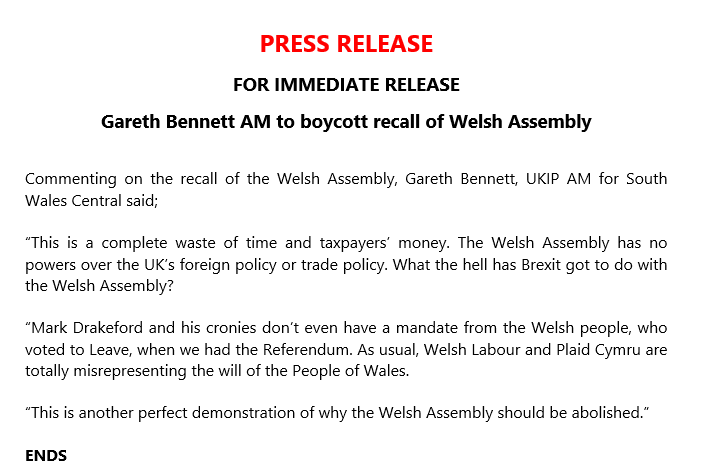 PRESS RELEASE

FOR IMMEDIATE RELEASE

Gareth Bennett AM to boycott recall of Welsh Assembly

Commenting on the recall of the Welsh Assembly, Gareth Bennett, UKIP AM for South Wales Central said;

"This is a complete waste of time and taxpayers' money. The Welsh Assembly has no powers over the UK's foreign policy or trade policy. What the hell has Brexit got to do with the Welsh Assembly?

"Mark Drakeford and his cronies don't even have a mandate from the Welsh people, who voted to Leave, when we had the Referendum. As usual, Welsh Labour and Plaid Cymru are totally misrepresenting the will of the People of Wales.

"This is another perfect demonstration of why the Welsh Assembly should be abolished."

ENDS